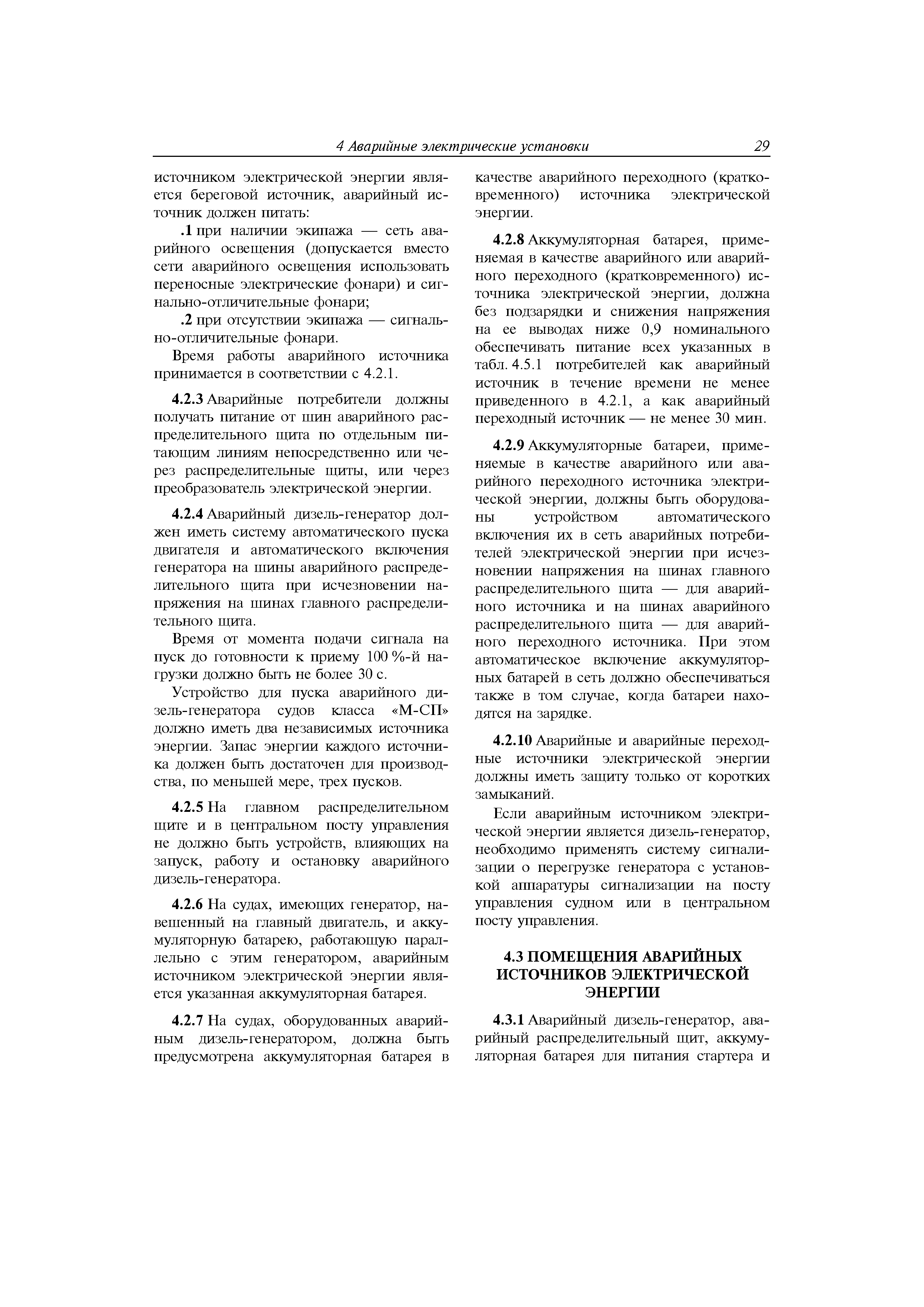 4 Аварийные электрические установки 29

источником электрической энергии является береговой источник, аварийный источник должен питать:

.1 при наличии экипажа — сеть аварийного освещения (допускается вместо сети аварийного освещения использовать переносные электрические фонари) и сигнально-отличительные фонари;

.2 при отсутствии экипажа — сигнально-отличительные фонари.

Время работы аварийного источника принимается в соответствии с 4.2.1.

4.2.3 Аварийные потребители должны получать питание от шин аварийного распределительного щита по отдельным питающим линиям непосредственно или через распределительные щиты, или через преобразователь электрической энергии.

4.2.4 Аварийный дизель-генератор должен иметь систему автоматического пуска двигателя и автоматического включения генератора на шины аварийного распределительного щита при исчезновении напряжения на шинах главного распределительного щита.

Время от момента подачи сигнала на пуск до готовности к приему 100 %-й нагрузки должно быть не более 30 с.

Устройство для пуска аварийного дизель-генератора судов класса «М-СП» должно иметь два независимых источника энергии. Запас энергии каждого источника должен быть достаточен для производства, по меньшей мере, трех пусков.

4.2.5 На главном распределительном щите и в центральном посту управления не должно быть устройств, влияющих на запуск, работу и остановку аварийного дизель-генератора.

4.2.6 На судах, имеющих генератор, навешенный на главный двигатель, и аккумуляторную батарею, работающую параллельно с этим генератором, аварийным источником электрической энергии является указанная аккумуляторная батарея.

4.2.7 На судах, оборудованных аварийным дизель-генератором, должна быть предусмотрена аккумуляторная батарея в качестве аварийного переходного (кратковременного) источника электрической энергии.

4.2.8 Аккумуляторная батарея, применяемая в качестве аварийного или аварийного переходного (кратковременного) источника электрической энергии, должна без подзарядки и снижения напряжения на ее выводах ниже 0,9 номинального обеспечивать питание всех указанных в табл. 4.5.1 потребителей как аварийный источник в течение времени не менее приведенного в 4.2.1, а как аварийный переходный источник — не менее 30 мин.

4.2.9 Аккумуляторные батареи, применяемые в качестве аварийного или аварийного переходного источника электрической энергии, должны быть оборудованы устройством автоматического включения их в сеть аварийных потребителей электрической энергии при исчезновении напряжения на шинах главного распределительного щита — для аварийного источника и на шинах аварийного распределительного щита — для аварийного переходного источника. При этом автоматическое включение аккумуляторных батарей в сеть должно обеспечиваться также в том случае, когда батареи находятся на зарядке.

4.2.10 Аварийные и аварийные переходные источники электрической энергии должны иметь защиту только от коротких замыканий.

Если аварийным источником электрической энергии является дизель-генератор, необходимо применять систему сигнализации о перегрузке генератора с установкой аппаратуры сигнализации на посту управления судном или в центральном посту управления.

4.3 ПОМЕЩЕНИЯ АВАРИЙНЫХ ИСТОЧНИКОВ ЭЛЕКТРИЧЕСКОЙ ЭНЕРГИИ

4.3.1 Аварийный дизель-генератор, аварийный распределительный щит, аккумуляторная батарея для питания стартера и